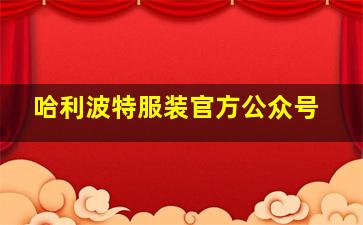 哈利波特服装官方公众号